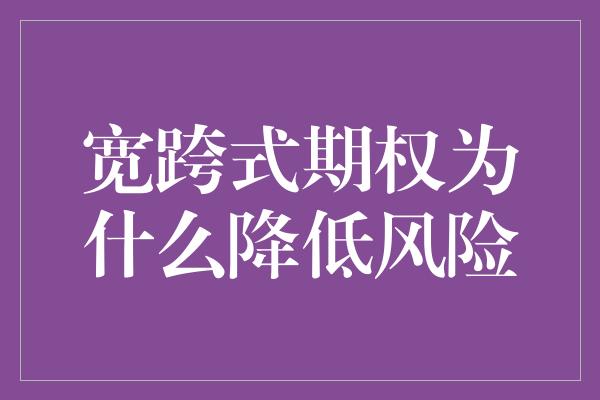 宽跨式期权为什么降低风险